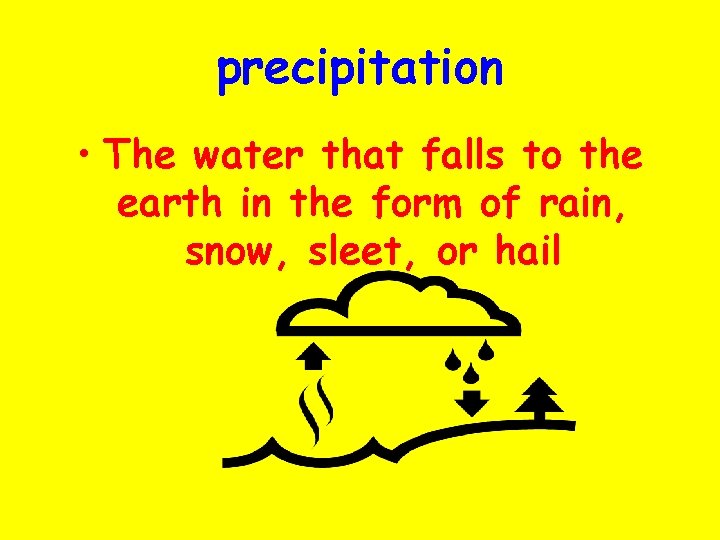 precipitation

• The water that falls to the earth in the form of rain, snow, sleet, or hail